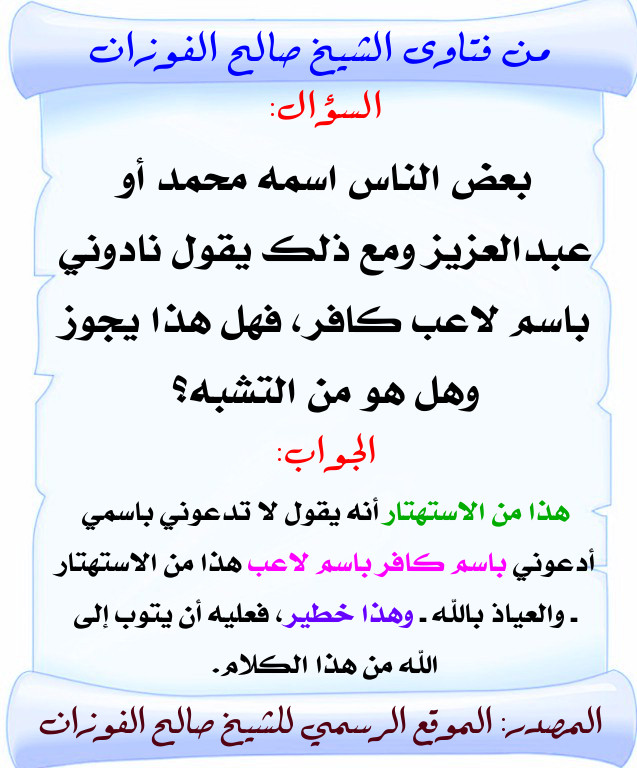 من فتاوى الشيخ صالح الفوزان

السؤال:

بعض الناس اسمه محمد أو عبدالعزيز ومع ذلك يقول نادوني باسم لاعب كافر، فهل هذا يجوز وهل هو من التشبه؟

الجواب:

هذا من الاستهتار أنه يقول لا تدعوني باسمي أدعوني باسم كافر باسم لاعب هذا من الاستهتار - والعياذ بالله - وهذا خطير، فعليه أن يتوب إلى الله من هذا الكلام.

المصدر: الموقع الرسمي للشيخ صالح الفوزان